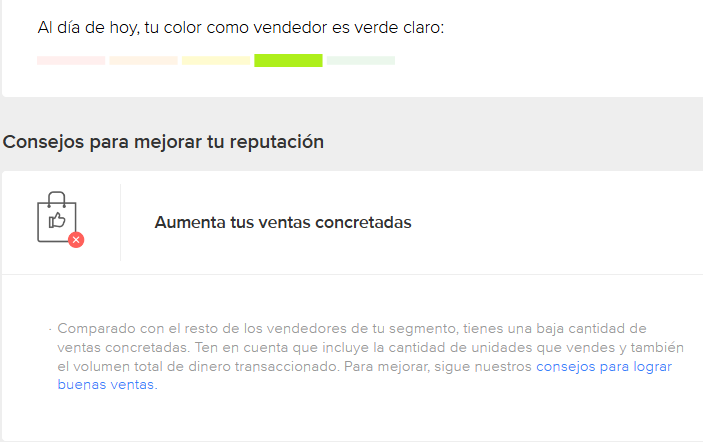 Al día de hoy, tu color como vendedor es verde claro:

Consejos para mejorar tu reputación

Aumenta tus ventas concretadas

· Comparado con el resto de los vendedores de tu segmento, tienes una baja cantidad de ventas concretadas. Ten en cuenta que incluye la cantidad de unidades que vendes y también el volumen total de dinero transaccionado. Para mejorar, sigue nuestros consejos para lograr buenas ventas.